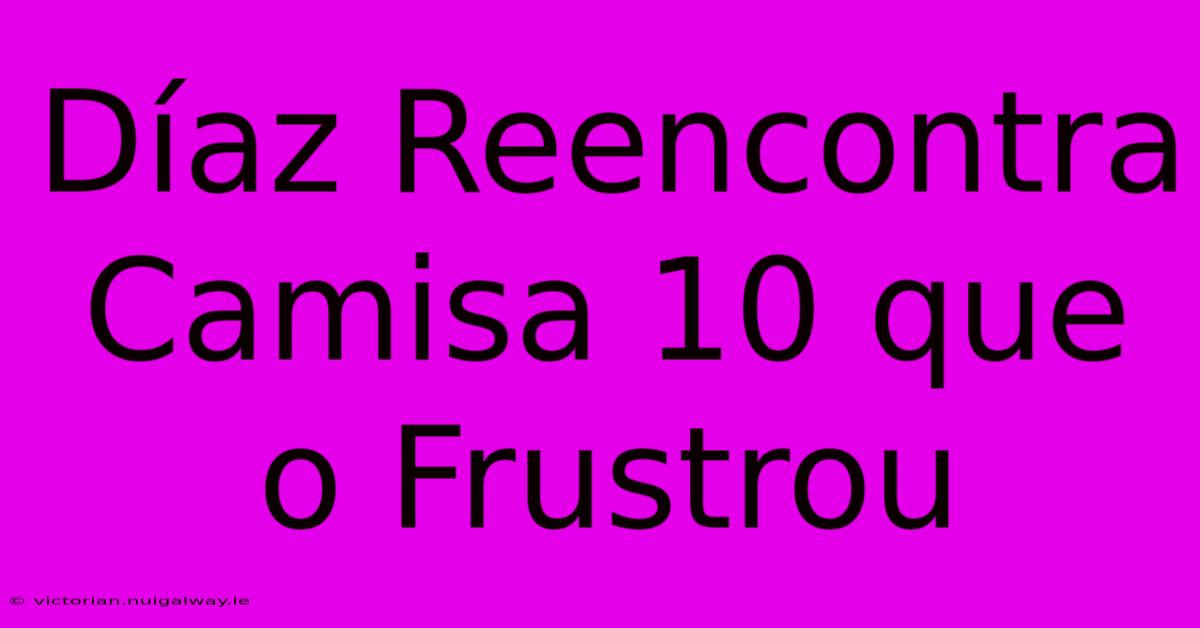 Díaz Reencontra Camisa 10 que o Frustrou

© victorian.nuigalway.ie